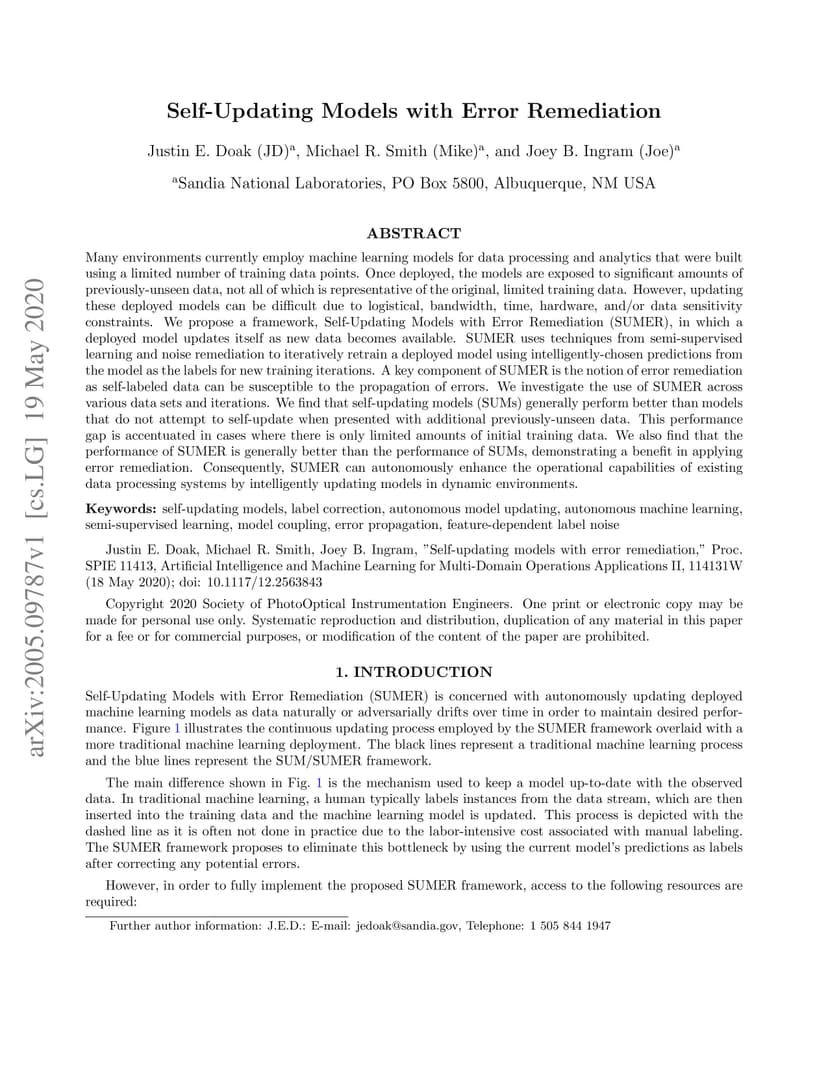 arXiv:2005.09787v1 [cs.LG] 19 May 2020

Self-Updating Models with Error Remediation

Justin E. Doak (JD)$^a$, Michael R. Smith (Mike)$^a$, and Joey B. Ingram (Joe)$^a$

$^a$Sandia National Laboratories, PO Box 5800, Albuquerque, NM USA

ABSTRACT

Many environments currently employ machine learning models for data processing and analytics that were built using a limited number of training data points. Once deployed, the models are exposed to significant amounts of previously-unseen data, not all of which is representative of the original, limited training data. However, updating these deployed models can be difficult due to logistical, bandwidth, time, hardware, and/or data sensitivity constraints. We propose a framework, Self-Updating Models with Error Remediation (SUMER), in which a deployed model updates itself as new data becomes available. SUMER uses techniques from semi-supervised learning and noise remediation to iteratively retrain a deployed model using intelligently-chosen predictions from the model as the labels for new training iterations. A key component of SUMER is the notion of error remediation as self-labeled data can be susceptible to the propagation of errors. We investigate the use of SUMER across various data sets and iterations. We find that self-updating models (SUMs) generally perform better than models that do not attempt to self-update when presented with additional previously-unseen data. This performance gap is accentuated in cases where there is only limited amounts of initial training data. We also find that the performance of SUMER is generally better than the performance of SUMs, demonstrating a benefit in applying error remediation. Consequently, SUMER can autonomously enhance the operational capabilities of existing data processing systems by intelligently updating models in dynamic environments.

Keywords: self-updating models, label correction, autonomous model updating, autonomous machine learning, semi-supervised learning, model coupling, error propagation, feature-dependent label noise

Justin E. Doak, Michael R. Smith, Joey B. Ingram, "Self-updating models with error remediation," Proc. SPIE 11413, Artificial Intelligence and Machine Learning for Multi-Domain Operations Applications II, 114131W (18 May 2020); doi: 10.1117/12.2563843

Copyright 2020 Society of PhotoOptical Instrumentation Engineers. One print or electronic copy may be made for personal use only. Systematic reproduction and distribution, duplication of any material in this paper for a fee or for commercial purposes, or modification of the content of the paper are prohibited.

1. INTRODUCTION

Self-Updating Models with Error Remediation (SUMER) is concerned with autonomously updating deployed machine learning models as data naturally or adversarially drifts over time in order to maintain desired performance. Figure 1 illustrates the continuous updating process employed by the SUMER framework overlaid with a more traditional machine learning deployment. The black lines represent a traditional machine learning process and the blue lines represent the SUM/SUMER framework.

The main difference shown in Fig. 1 is the mechanism used to keep a model up-to-date with the observed data. In traditional machine learning, a human typically labels instances from the data stream, which are then inserted into the training data and the machine learning model is updated. This process is depicted with the dashed line as it is often not done in practice due to the labor-intensive cost associated with manual labeling. The SUMER framework proposes to eliminate this bottleneck by using the current model's predictions as labels after correcting any potential errors.

However, in order to fully implement the proposed SUMER framework, access to the following resources are required:

Further author information: J.E.D.: E-mail: jedoak@sandia.gov, Telephone: 1 505 844 1947